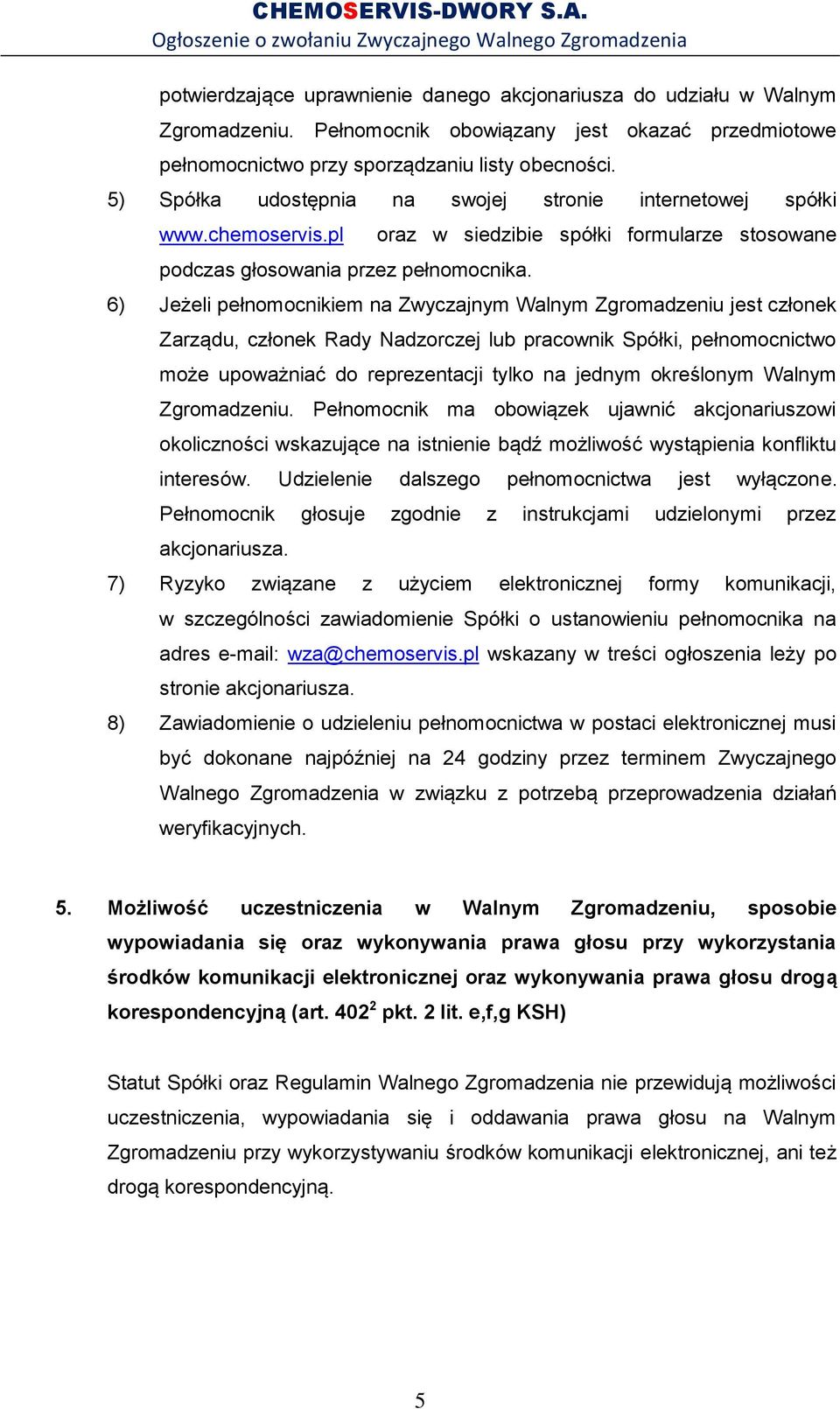 CHEMOSERVIS-DWORY S.A.
Ogłoszenie o zwołaniu Zwyczajnego Walnego Zgromadzenia

potwierdzające uprawnienie danego akcjonariusza do udziału w Walnym Zgromadzeniu. Pełnomocnik obowiązany jest okazać przedmiotowe pełnomocnictwo przy sporządzaniu listy obecności.

5) Spółka udostępnia na swojej stronie internetowej spółki www.chemoservis.pl oraz w siedzibie spółki formularze stosowane podczas głosowania przez pełnomocnika.

6) Jeżeli pełnomocnikiem na Zwyczajnym Walnym Zgromadzeniu jest członek Zarządu, członek Rady Nadzorczej lub pracownik Spółki, pełnomocnictwo może upoważniać do reprezentacji tylko na jednym określonym Walnym Zgromadzeniu. Pełnomocnik ma obowiązek ujawnić akcjonariuszowi okoliczności wskazujące na istnienie bądź możliwość wystąpienia konfliktu interesów. Udzielenie dalszego pełnomocnictwa jest wyłączone. Pełnomocnik głosuje zgodnie z instrukcjami udzielonymi przez akcjonariusza.

7) Ryzyko związane z użyciem elektronicznej formy komunikacji, w szczególności zawiadomienie Spółki o ustanowieniu pełnomocnika na adres e-mail: wza@chemoservis.pl wskazany w treści ogłoszenia leży po stronie akcjonariusza.

8) Zawiadomienie o udzieleniu pełnomocnictwa w postaci elektronicznej musi być dokonane najpóźniej na 24 godziny przez terminem Zwyczajnego Walnego Zgromadzenia w związku z potrzebą przeprowadzenia działań weryfikacyjnych.

5. Możliwość uczestniczenia w Walnym Zgromadzeniu, sposobie wypowiadania się oraz wykonywania prawa głosu przy wykorzystania środków komunikacji elektronicznej oraz wykonywania prawa głosu drogą korespondencyjną (art. $402^2$ pkt. 2 lit. e,f,g KSH)

Statut Spółki oraz Regulamin Walnego Zgromadzenia nie przewidują możliwości uczestniczenia, wypowiadania się i oddawania prawa głosu na Walnym Zgromadzeniu przy wykorzystywaniu środków komunikacji elektronicznej, ani też drogą korespondencyjną.

5